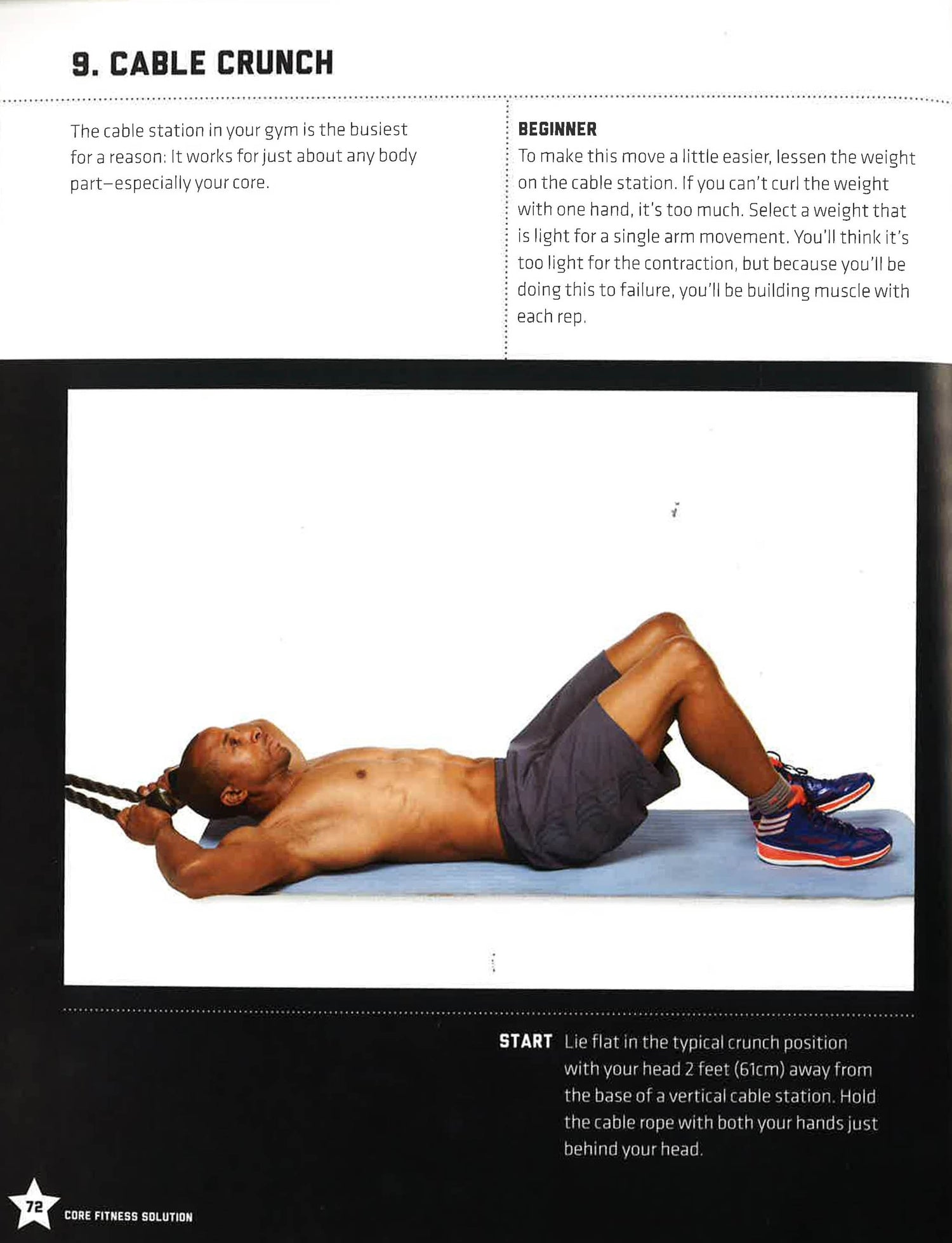 9. CABLE CRUNCH

The cable station in your gym is the busiest for a reason: It works for just about any body part—especially your core.

BEGINNER
To make this move a little easier, lessen the weight on the cable station. If you can't curl the weight with one hand, it's too much. Select a weight that is light for a single arm movement. You'll think it's too light for the contraction, but because you'll be doing this to failure, you'll be building muscle with each rep.

START Lie flat in the typical crunch position with your head 2 feet (61cm) away from the base of a vertical cable station. Hold the cable rope with both your hands just behind your head.

72 CORE FITNESS SOLUTION